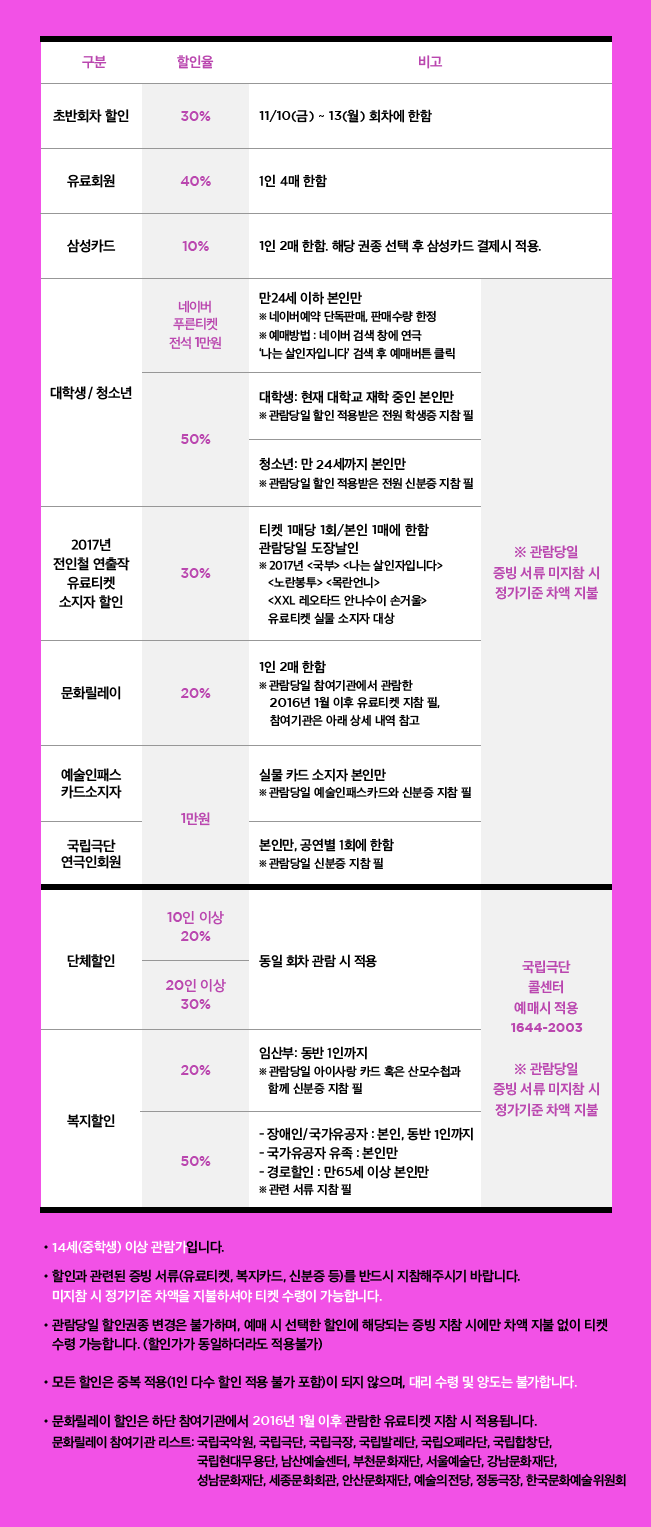 | 구분 | 할인율 | 비고 | |
|---|---|---|---|
| 초반회차 할인 | 30% | 11/10(금) ~ 13(월) 회차에 한함 | |
| 유료회원 | 40% | 1인 4매 한함 | |
| 삼성카드 | 10% | 1인 2매 한함. 해당 권종 선택 후 삼성카드 결제시 적용. | |
| 대학생 / 청소년 | 네이버 푸른티켓 전석 1만원 | 만24세 이하 본인만 ※ 네이버예약 단독판매, 판매수량 한정 ※ 예매방법 : 네이버 검색 창에 연극 '나는 살인자입니다' 검색 후 예매버튼 클릭 | ※ 관람당일 증빙 서류 미지참 시 정가기준 차액 지불 |
| | 50% | 대학생: 현재 대학교 재학 중인 본인만 ※ 관람당일 할인 적용받은 전원 학생증 지참 필 | |
| | | 청소년: 만 24세까지 본인만 ※ 관람당일 할인 적용받은 전원 신분증 지참 필 | |
| 2017년 전인철 연출작 유료티켓 소지자 할인 | 30% | 티켓 1매당 1회/본인 1매에 한함 관람당일 도장날인 ※ 2017년 <국부> <나는 살인자입니다> <노란봉투> <목란언니> <XXL 레오타드 안나수이 손거울> 유료티켓 실물 소지자 대상 | |
| 문화릴레이 | 20% | 1인 2매 한함 ※ 관람당일 참여기관에서 관람한 2016년 1월 이후 유료티켓 지참 필, 참여기관은 아래 상세 내역 참고 | |
| 예술인패스 카드소지자 | 1만원 | 실물 카드 소지자 본인만 ※ 관람당일 예술인패스카드와 신분증 지참 필 | |
| 국립극단 연극인회원 | | 본인만, 공연별 1회에 한함 ※ 관람당일 신분증 지참 필 | |
| 단체할인 | 10인 이상 20% | 동일 회차 관람 시 적용 | 국립극단 콜센터 예매시 적용 1644-2003 ※ 관람당일 증빙 서류 미지참 시 정가기준 차액 지불 |
| | 20인 이상 30% | | |
| 복지할인 | 20% | 임산부: 동반 1인까지 ※ 관람당일 아이사랑 카드 혹은 산모수첩과 함께 신분증 지참 필 | |
| | 50% | - 장애인/국가유공자 : 본인, 동반 1인까지 - 국가유공자 유족 : 본인만 - 경로할인 : 만65세 이상 본인만 ※ 관련 서류 지참 필 | |

• 14세(중학생) 이상 관람가입니다.

• 할인과 관련된 증빙 서류(유료티켓, 복지카드, 신분증 등)를 반드시 지참해주시기 바랍니다. 미지참 시 정가기준 차액을 지불하셔야 티켓 수령이 가능합니다.

• 관람당일 할인권종 변경은 불가하며, 예매 시 선택한 할인에 해당되는 증빙 지참 시에만 차액 지불 없이 티켓 수령 가능합니다. (할인가가 동일하더라도 적용불가)

• 모든 할인은 중복 적용(1인 다수 할인 적용 불가 포함)이 되지 않으며, 대리 수령 및 양도는 불가합니다.

• 문화릴레이 할인은 하단 참여기관에서 2016년 1월 이후 관람한 유료티켓 지참 시 적용됩니다.
문화릴레이 참여기관 리스트: 국립국악원, 국립극단, 국립극장, 국립발레단, 국립오페라단, 국립합창단, 국립현대무용단, 남산예술센터, 부천문화재단, 서울예술단, 강남문화재단, 성남문화재단, 세종문화회관, 안산문화재단, 예술의전당, 정동극장, 한국문화예술위원회